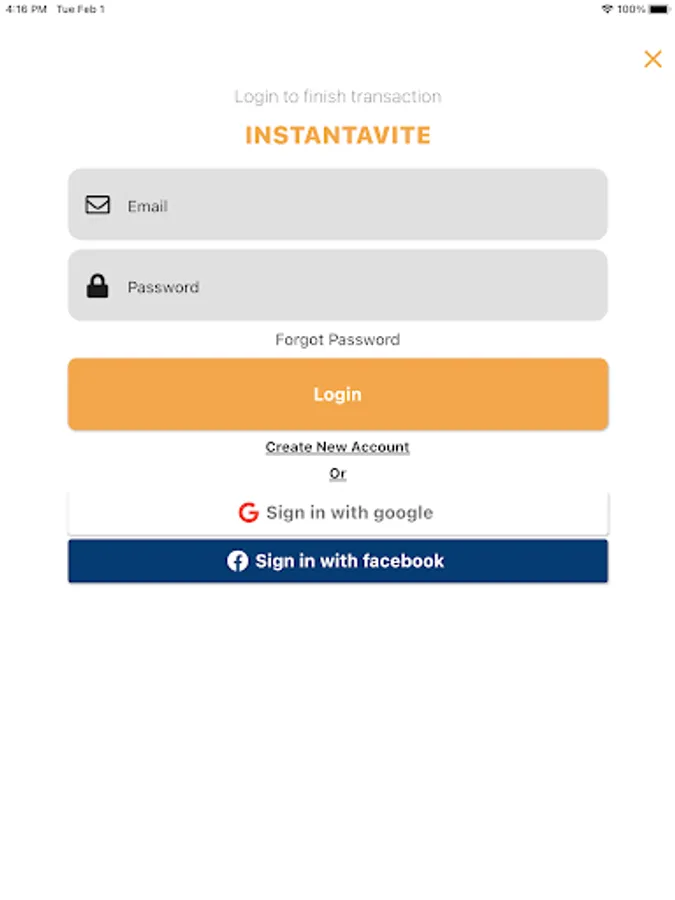 4:16 PM Tue Feb 1

100%

Login to finish transaction

INSTANTAVITE

Email

Password

Forgot Password

Login

Create New Account

Or

Sign in with google

Sign in with facebook